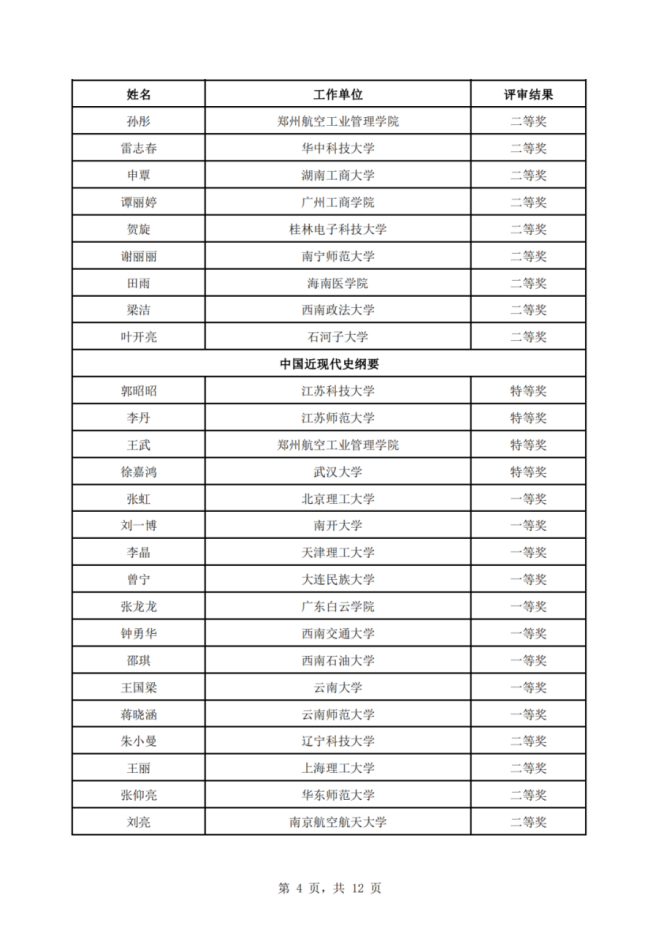 | 姓名 | 工作单位 | 评审结果 |
|---|---|---|
| 孙彤 | 郑州航空工业管理学院 | 二等奖 |
| 雷志春 | 华中科技大学 | 二等奖 |
| 申覃 | 湖南工商大学 | 二等奖 |
| 谭丽婷 | 广州工商学院 | 二等奖 |
| 贺旋 | 桂林电子科技大学 | 二等奖 |
| 谢丽丽 | 南宁师范大学 | 二等奖 |
| 田雨 | 海南医学院 | 二等奖 |
| 梁洁 | 西南政法大学 | 二等奖 |
| 叶开亮 | 石河子大学 | 二等奖 |
| 中国近现代史纲要 | | |
| 郭昭昭 | 江苏科技大学 | 特等奖 |
| 李丹 | 江苏师范大学 | 特等奖 |
| 王武 | 郑州航空工业管理学院 | 特等奖 |
| 徐嘉鸿 | 武汉大学 | 特等奖 |
| 张虹 | 北京理工大学 | 一等奖 |
| 刘一博 | 南开大学 | 一等奖 |
| 李晶 | 天津理工大学 | 一等奖 |
| 曾宁 | 大连民族大学 | 一等奖 |
| 张龙龙 | 广东白云学院 | 一等奖 |
| 钟勇华 | 西南交通大学 | 一等奖 |
| 邵琪 | 西南石油大学 | 一等奖 |
| 王国梁 | 云南大学 | 一等奖 |
| 蒋晓涵 | 云南师范大学 | 一等奖 |
| 朱小曼 | 辽宁科技大学 | 二等奖 |
| 王丽 | 上海理工大学 | 二等奖 |
| 张仰亮 | 华东师范大学 | 二等奖 |
| 刘亮 | 南京航空航天大学 | 二等奖 |

第 4 页，共 12 页